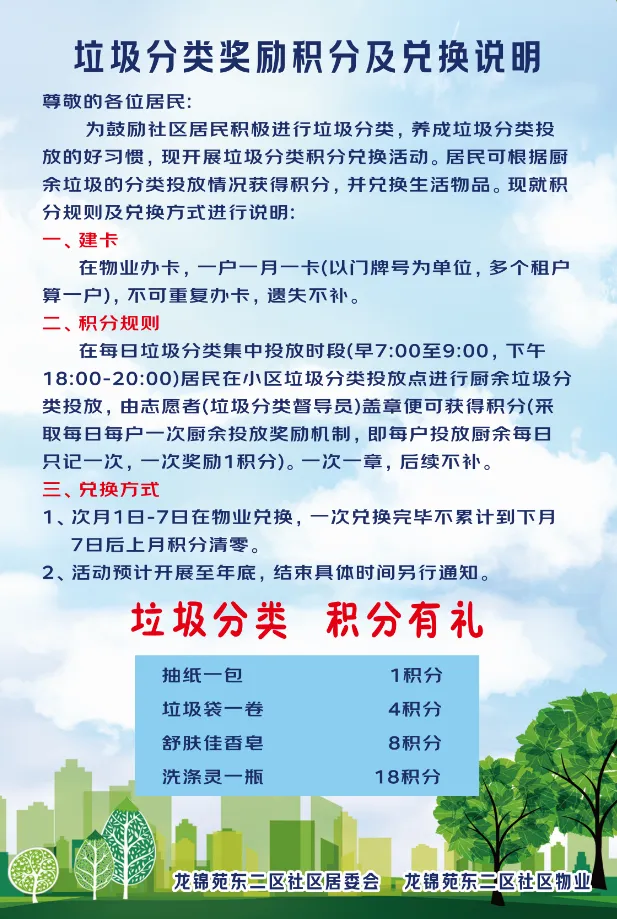 垃圾分类奖励积分及兑换说明

尊敬的各位居民:

为鼓励社区居民积极进行垃圾分类，养成垃圾分类投放的好习惯，现开展垃圾分类积分兑换活动。居民可根据厨余垃圾的分类投放情况获得积分，并兑换生活物品。现就积分规则及兑换方式进行说明:

一、建卡

在物业办卡，一户一月一卡(以门牌号为单位，多个租户算一户)，不可重复办卡，遗失不补。

二、积分规则

在每日垃圾分类集中投放时段(早7:00至9:00，下午18:00-20:00)居民在小区垃圾分类投放点进行厨余垃圾分类投放，由志愿者(垃圾分类督导员)盖章便可获得积分(采取每日每户一次厨余投放奖励机制，即每户投放厨余每日只记一次，一次奖励1积分)。一次一章，后续不补。

三、兑换方式

1、次月1日-7日在物业兑换，一次兑换完毕不累计到下月7日后上月积分清零。

2、活动预计开展至年底，结束具体时间另行通知。

垃圾分类 积分有礼

抽纸一包 1积分
垃圾袋一卷 4积分
舒肤佳香皂 8积分
洗涤灵一瓶 18积分

龙锦苑东二区社区居委会 龙锦苑东二区社区物业